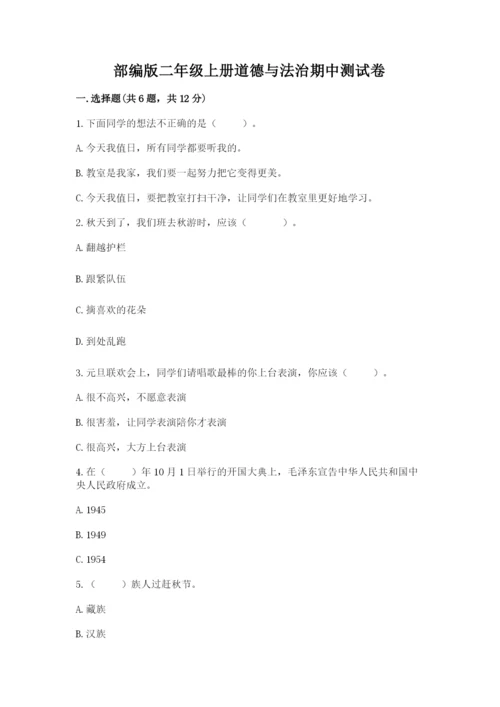 部编版二年级上册道德与法治期中测试卷

一.选择题(共6题，共12分)

1.下面同学的想法不正确的是（　　）。

A.今天我值日，所有同学都要听我的。

B.教室是我家，我们要一起努力把它变得更美。

C.今天我值日，要把教室打扫干净，让同学们在教室里更好地学习。

2.秋天到了，我们班去秋游时，应该（　　　）。

A.翻越护栏

B.跟紧队伍

C.摘喜欢的花朵

D.到处乱跑

3.元旦联欢会上，同学们请唱歌最棒的你上台表演，你应该（　　）。

A.很不高兴，不愿意表演

B.很害羞，让同学表演陪你才表演

C.很高兴，大方上台表演

4.在（　　）年10月1日举行的开国大典上，毛泽东宣告中华人民共和国中央人民政府成立。

A.1945

B.1949

C.1954

5.（　　）族人过赶秋节。

A.藏族

B.汉族